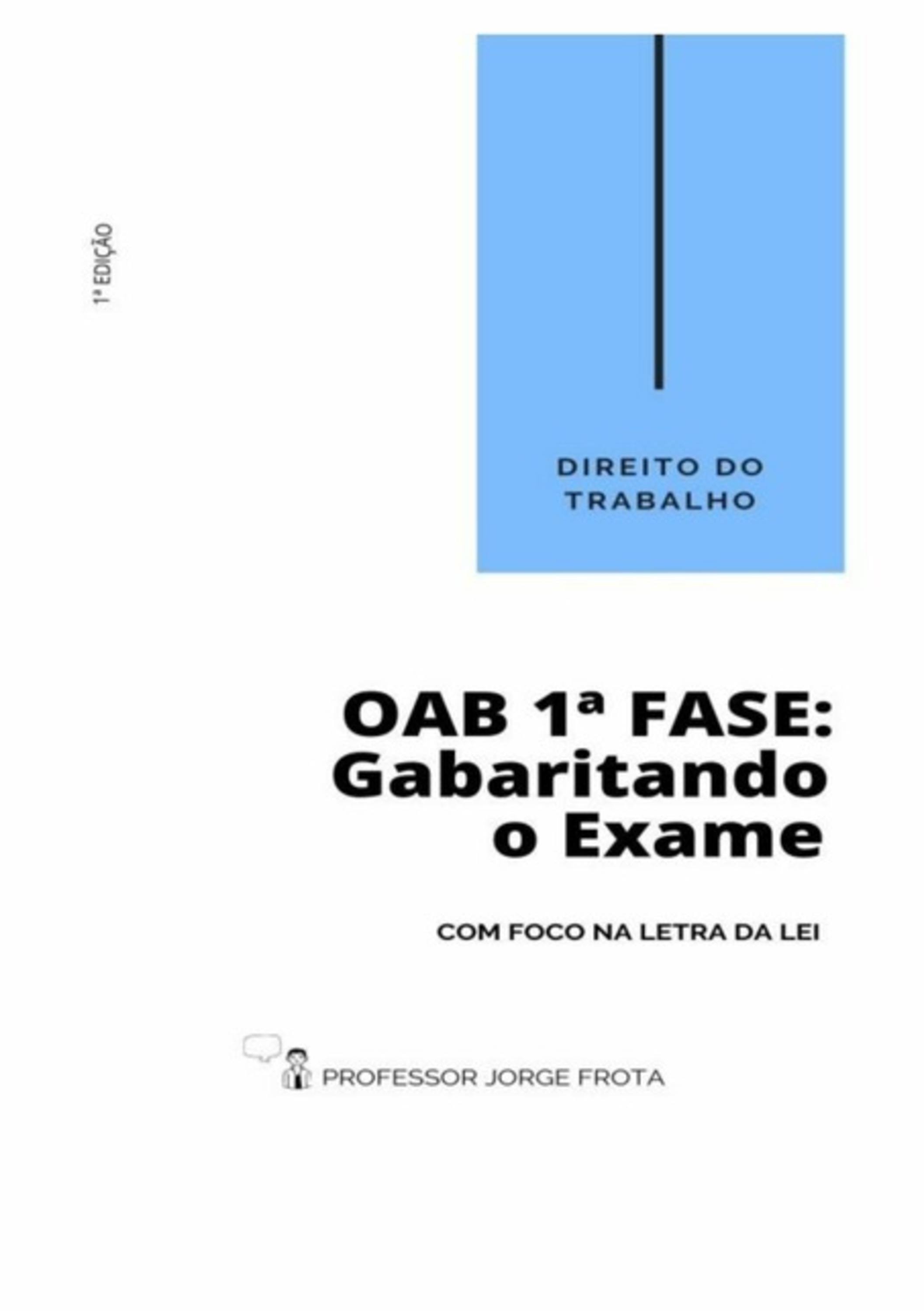 1ª EDIÇÃO

DIREITO DO TRABALHO

OAB 1ª FASE: Gabaritando o Exame

COM FOCO NA LETRA DA LEI

PROFESSOR JORGE FROTA